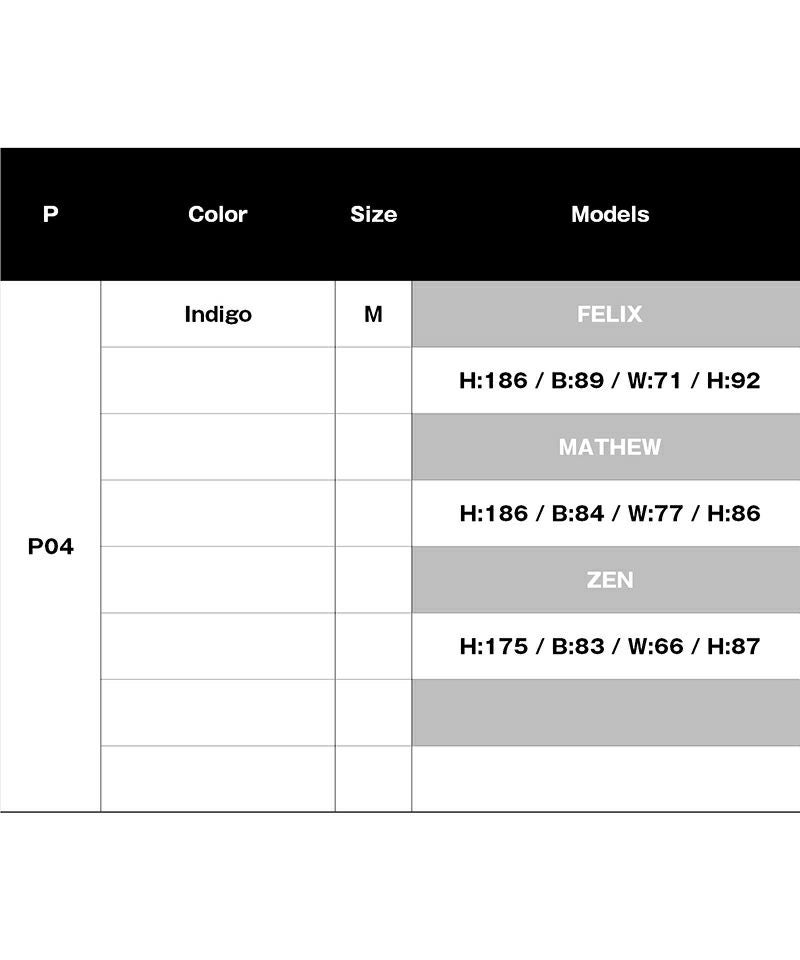 | P | Color | Size | Models |
|---|---|---|---|
| P04 | Indigo | M | FELIX |
| | | | H:186 / B:89 / W:71 / H:92 |
| | | | MATHEW |
| | | | H:186 / B:84 / W:77 / H:86 |
| | | | ZEN |
| | | | H:175 / B:83 / W:66 / H:87 |
| | | | |
| | | | |